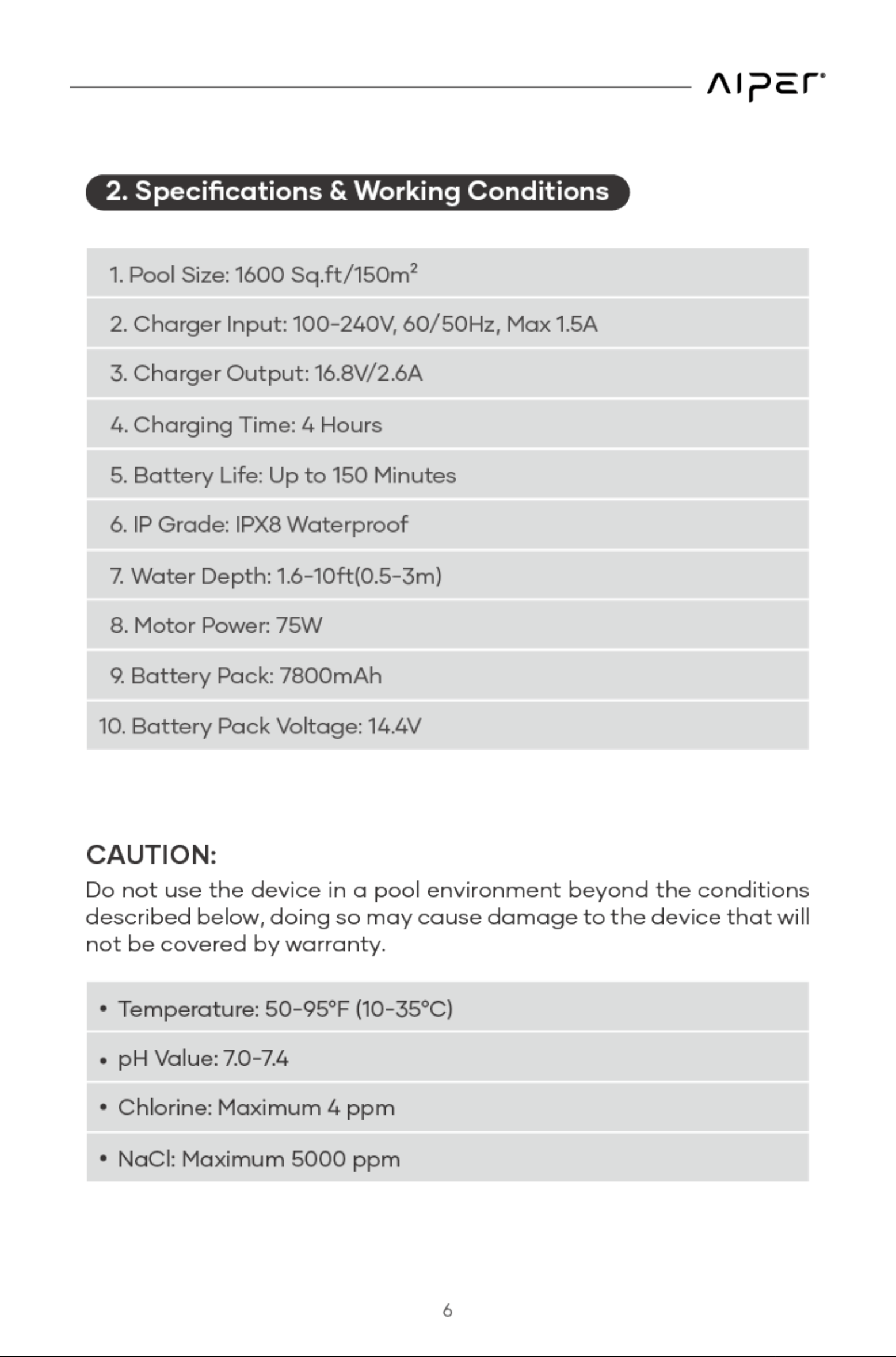 AIPER

2. Specifications & Working Conditions

1. Pool Size: 1600 Sq.ft/150m$^2$

2. Charger Input: 100-240V, 60/50Hz, Max 1.5A

3. Charger Output: 16.8V/2.6A

4. Charging Time: 4 Hours

5. Battery Life: Up to 150 Minutes

6. IP Grade: IPX8 Waterproof

7. Water Depth: 1.6-10ft(0.5-3m)

8. Motor Power: 75W

9. Battery Pack: 7800mAh

10. Battery Pack Voltage: 14.4V

CAUTION:
Do not use the device in a pool environment beyond the conditions described below, doing so may cause damage to the device that will not be covered by warranty.

• Temperature: 50-95°F (10-35°C)

• pH Value: 7.0-7.4

• Chlorine: Maximum 4 ppm

• NaCl: Maximum 5000 ppm

6